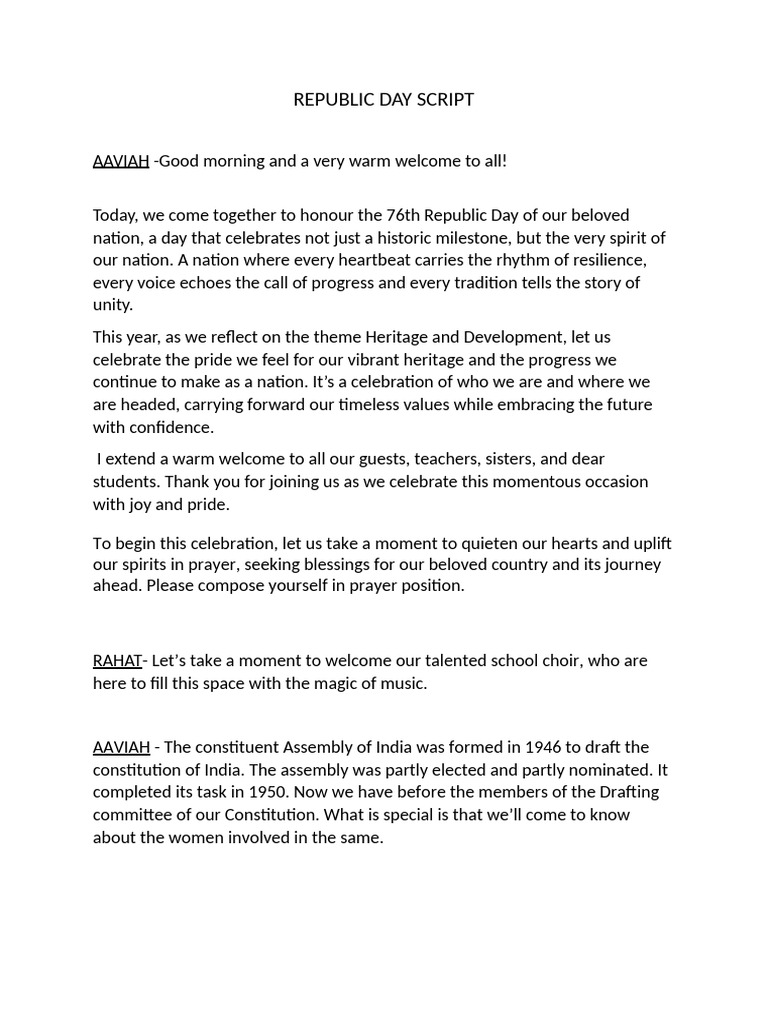 REPUBLIC DAY SCRIPT

AAVIAH -Good morning and a very warm welcome to all!

Today, we come together to honour the 76th Republic Day of our beloved nation, a day that celebrates not just a historic milestone, but the very spirit of our nation. A nation where every heartbeat carries the rhythm of resilience, every voice echoes the call of progress and every tradition tells the story of unity.

This year, as we reflect on the theme Heritage and Development, let us celebrate the pride we feel for our vibrant heritage and the progress we continue to make as a nation. It's a celebration of who we are and where we are headed, carrying forward our timeless values while embracing the future with confidence.

I extend a warm welcome to all our guests, teachers, sisters, and dear students. Thank you for joining us as we celebrate this momentous occasion with joy and pride.

To begin this celebration, let us take a moment to quieten our hearts and uplift our spirits in prayer, seeking blessings for our beloved country and its journey ahead. Please compose yourself in prayer position.

RAHAT- Let's take a moment to welcome our talented school choir, who are here to fill this space with the magic of music.

AAVIAH - The constituent Assembly of India was formed in 1946 to draft the constitution of India. The assembly was partly elected and partly nominated. It completed its task in 1950. Now we have before the members of the Drafting committee of our Constitution. What is special is that we'll come to know about the women involved in the same.